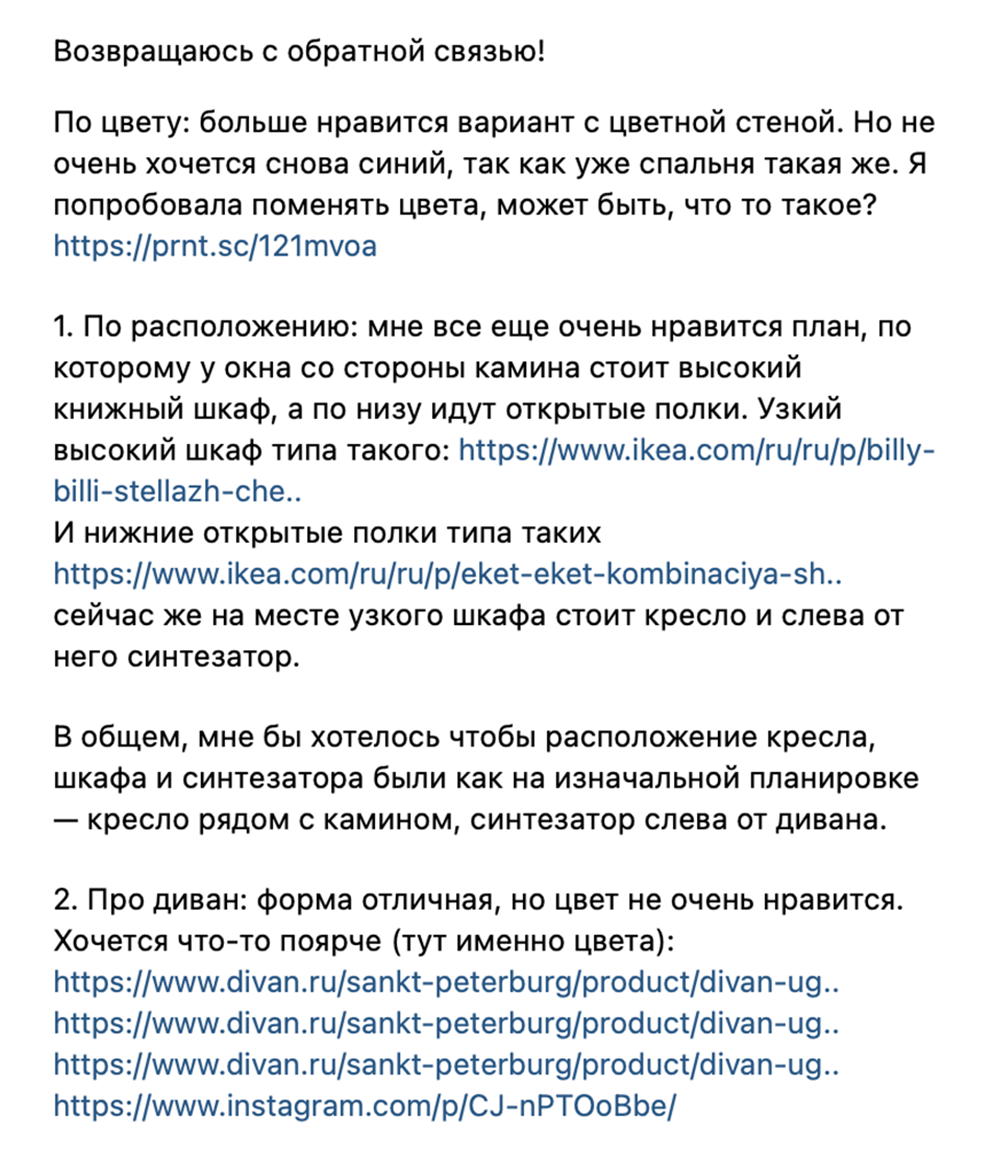 Возвращаюсь с обратной связью!

По цвету: больше нравится вариант с цветной стеной. Но не очень хочется снова синий, так как уже спальня такая же. Я попробовала поменять цвета, может быть, что то такое? https://prnt.sc/121mvoa

1. По расположению: мне все еще очень нравится план, по которому у окна со стороны камина стоит высокий книжный шкаф, а по низу идут открытые полки. Узкий высокий шкаф типа такого: https://www.ikea.com/ru/ru/p/billy-billi-stellazh-che..
И нижние открытые полки типа таких https://www.ikea.com/ru/ru/p/eket-eket-kombinaciya-sh..
сейчас же на месте узкого шкафа стоит кресло и слева от него синтезатор.

В общем, мне бы хотелось чтобы расположение кресла, шкафа и синтезатора были как на изначальной планировке — кресло рядом с камином, синтезатор слева от дивана.

2. Про диван: форма отличная, но цвет не очень нравится. Хочется что-то поярче (тут именно цвета):
https://www.divan.ru/sankt-peterburg/product/divan-ug..
https://www.divan.ru/sankt-peterburg/product/divan-ug..
https://www.divan.ru/sankt-peterburg/product/divan-ug..
https://www.instagram.com/p/CJ-nPTOoBbe/